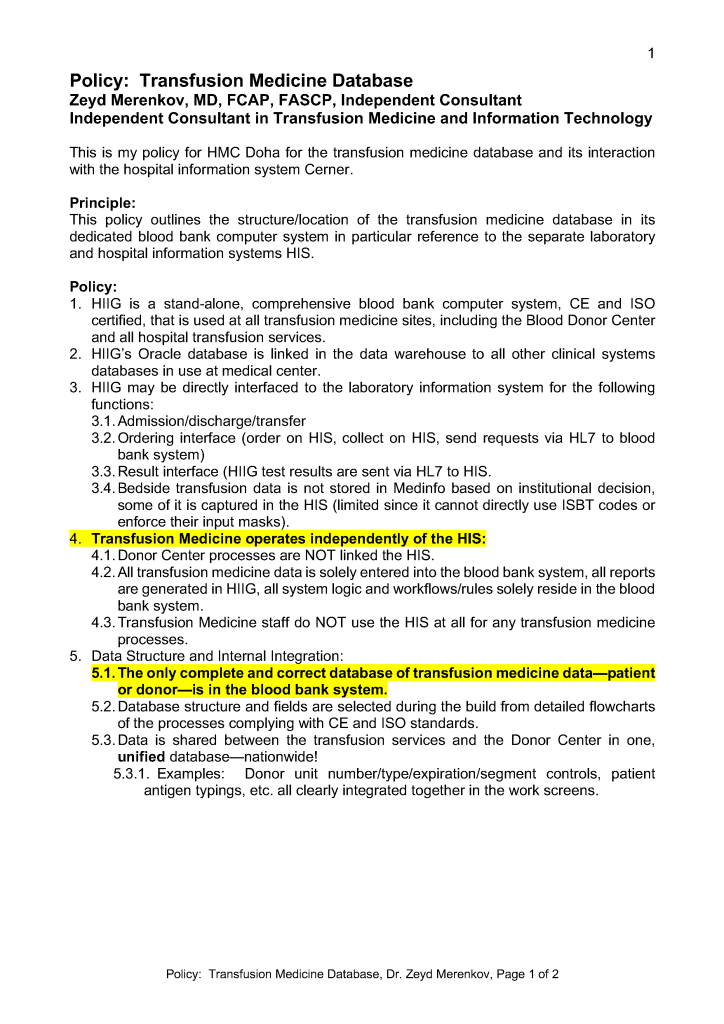 1

Policy: Transfusion Medicine Database
Zeyd Merenkov, MD, FCAP, FASCP, Independent Consultant
Independent Consultant in Transfusion Medicine and Information Technology

This is my policy for HMC Doha for the transfusion medicine database and its interaction with the hospital information system Cerner.

Principle:
This policy outlines the structure/location of the transfusion medicine database in its dedicated blood bank computer system in particular reference to the separate laboratory and hospital information systems HIS.

Policy:
1. HIIG is a stand-alone, comprehensive blood bank computer system, CE and ISO certified, that is used at all transfusion medicine sites, including the Blood Donor Center and all hospital transfusion services.
2. HIIG's Oracle database is linked in the data warehouse to all other clinical systems databases in use at medical center.
3. HIIG may be directly interfaced to the laboratory information system for the following functions:
3.1. Admission/discharge/transfer
3.2. Ordering interface (order on HIS, collect on HIS, send requests via HL7 to blood bank system)
3.3. Result interface (HIIG test results are sent via HL7 to HIS.
3.4. Bedside transfusion data is not stored in Medinfo based on institutional decision, some of it is captured in the HIS (limited since it cannot directly use ISBT codes or enforce their input masks).
4. Transfusion Medicine operates independently of the HIS:
4.1. Donor Center processes are NOT linked the HIS.
4.2. All transfusion medicine data is solely entered into the blood bank system, all reports are generated in HIIG, all system logic and workflows/rules solely reside in the blood bank system.
4.3. Transfusion Medicine staff do NOT use the HIS at all for any transfusion medicine processes.
5. Data Structure and Internal Integration:
5.1. The only complete and correct database of transfusion medicine data—patient or donor—is in the blood bank system.
5.2. Database structure and fields are selected during the build from detailed flowcharts of the processes complying with CE and ISO standards.
5.3. Data is shared between the transfusion services and the Donor Center in one, unified database—nationwide!
5.3.1. Examples: Donor unit number/type/expiration/segment controls, patient antigen typings, etc. all clearly integrated together in the work screens.

Policy: Transfusion Medicine Database, Dr. Zeyd Merenkov, Page 1 of 2